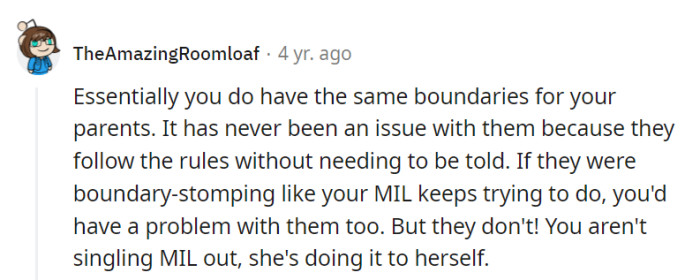 TheAmazingRoomloaf · 4 yr. ago

Essentially you do have the same boundaries for your parents. It has never been an issue with them because they follow the rules without needing to be told. If they were boundary-stomping like your MIL keeps trying to do, you'd have a problem with them too. But they don't! You aren't singling MIL out, she's doing it to herself.